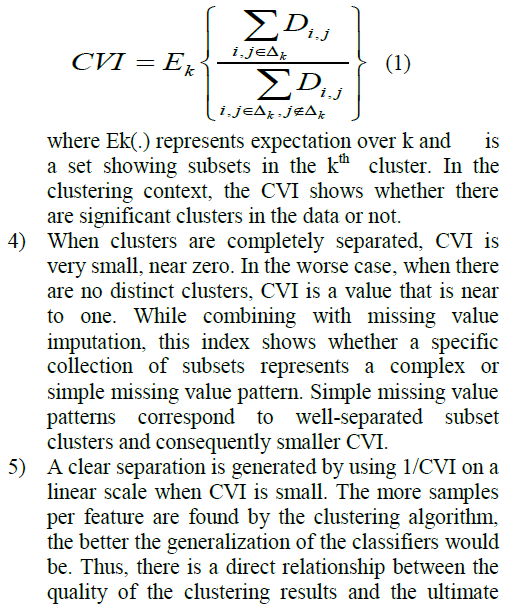 $$CVI = E_k \left\{ \frac{\sum_{i,j \in \Delta_k} D_{i,j}}{\sum_{i,j \in \Delta_k, j \notin \Delta_k} D_{i,j}} \right\} \quad (1)$$

where Ek(.) represents expectation over k and is a set showing subsets in the k$^{th}$ cluster. In the clustering context, the CVI shows whether there are significant clusters in the data or not.

4) When clusters are completely separated, CVI is very small, near zero. In the worse case, when there are no distinct clusters, CVI is a value that is near to one. While combining with missing value imputation, this index shows whether a specific collection of subsets represents a complex or simple missing value pattern. Simple missing value patterns correspond to well-separated subset clusters and consequently smaller CVI.

5) A clear separation is generated by using 1/CVI on a linear scale when CVI is small. The more samples per feature are found by the clustering algorithm, the better the generalization of the classifiers would be. Thus, there is a direct relationship between the quality of the clustering results and the ultimate